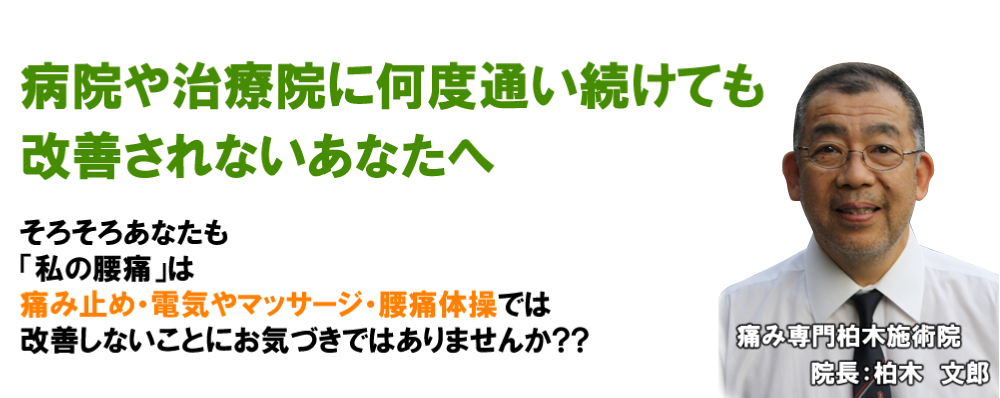 病院や治療院に何度通い続けても
改善されないあなたへ

そろそろあなたも
「私の腰痛」は
痛み止め・電気やマッサージ・腰痛体操では
改善しないことにお気づきではありませんか??

痛み専門柏木施術院
院長：柏木　文郎